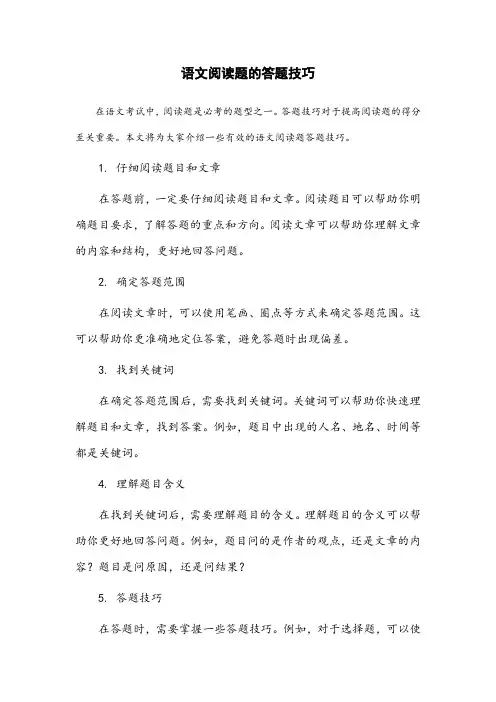 语文阅读题的答题技巧

在语文考试中，阅读题是必考的题型之一。答题技巧对于提高阅读题的得分至关重要。本文将为大家介绍一些有效的语文阅读题答题技巧。

1. 仔细阅读题目和文章

在答题前，一定要仔细阅读题目和文章。阅读题目可以帮助你明确题目要求，了解答题的重点和方向。阅读文章可以帮助你理解文章的内容和结构，更好地回答问题。

2. 确定答题范围

在阅读文章时，可以使用笔画、圈点等方式来确定答题范围。这可以帮助你更准确地定位答案，避免答题时出现偏差。

3. 找到关键词

在确定答题范围后，需要找到关键词。关键词可以帮助你快速理解题目和文章，找到答案。例如，题目中出现的人名、地名、时间等都是关键词。

4. 理解题目含义

在找到关键词后，需要理解题目的含义。理解题目的含义可以帮助你更好地回答问题。例如，题目问的是作者的观点，还是文章的内容？题目是问原因，还是问结果？

5. 答题技巧

在答题时，需要掌握一些答题技巧。例如，对于选择题，可以使